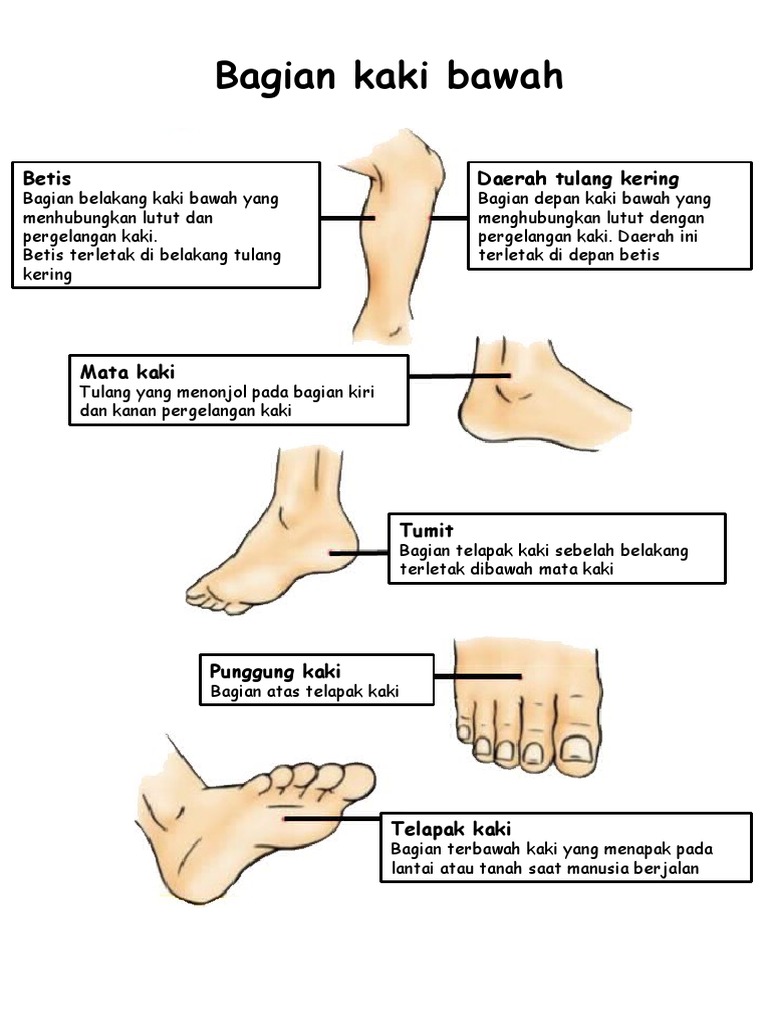 Bagian kaki bawah

Betis
Bagian belakang kaki bawah yang menhubungkan lutut dan pergelangan kaki.
Betis terletak di belakang tulang kering

Daerah tulang kering
Bagian depan kaki bawah yang menghubungkan lutut dengan pergelangan kaki. Daerah ini terletak di depan betis

Mata kaki
Tulang yang menonjol pada bagian kiri dan kanan pergelangan kaki

Tumit
Bagian telapak kaki sebelah belakang terletak dibawah mata kaki

Punggung kaki
Bagian atas telapak kaki

Telapak kaki
Bagian terbawah kaki yang menapak pada lantai atau tanah saat manusia berjalan